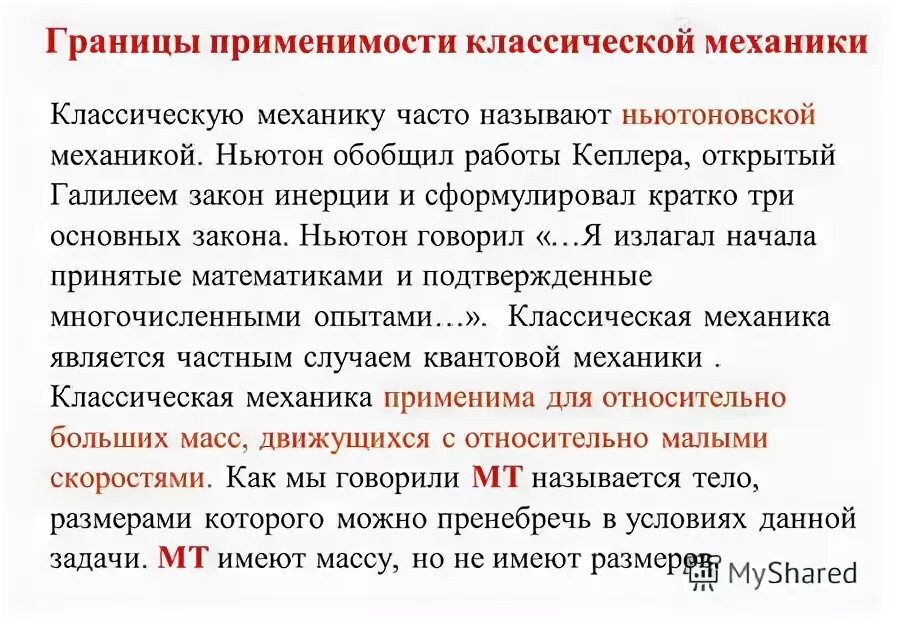 Границы применимости классической механики

Классическую механику часто называют ньютоновской механикой. Ньютон обобщил работы Кеплера, открытый Галилеем закон инерции и сформулировал кратко три основных закона. Ньютон говорил «…Я излагал начала принятые математиками и подтвержденные многочисленными опытами…». Классическая механика является частным случаем квантовой механики . Классическая механика применима для относительно больших масс, движущихся с относительно малыми скоростями. Как мы говорили МТ называется тело, размерами которого можно пренебречь в условиях данной задачи. МТ имеют массу, но не имеют размеров.

MyShared